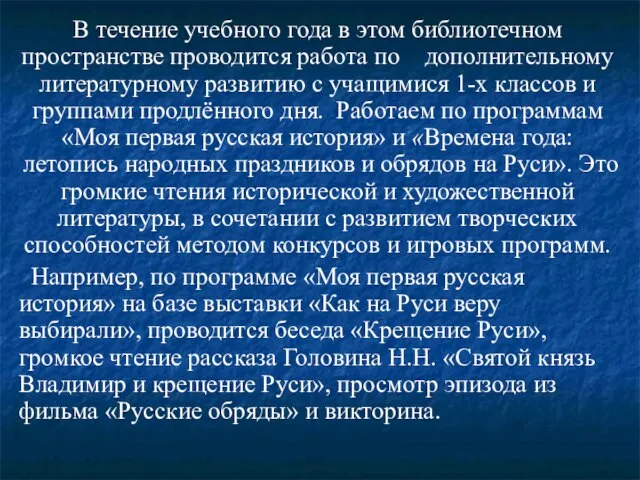 В течение учебного года в этом библиотечном пространстве проводится работа по дополнительному литературному развитию с учащимися 1-х классов и группами продлённого дня. Работаем по программам «Моя первая русская история» и «Времена года: летопись народных праздников и обрядов на Руси». Это громкие чтения исторической и художественной литературы, в сочетании с развитием творческих способностей методом конкурсов и игровых программ.

Например, по программе «Моя первая русская история» на базе выставки «Как на Руси веру выбирали», проводится беседа «Крещение Руси», громкое чтение рассказа Головина Н.Н. «Святой князь Владимир и крещение Руси», просмотр эпизода из фильма «Русские обряды» и викторина.